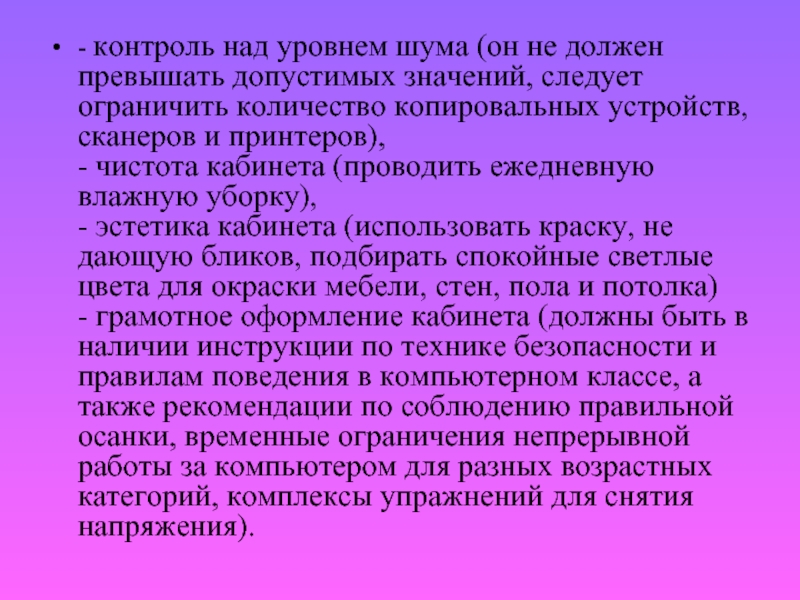 • - контроль над уровнем шума (он не должен превышать допустимых значений, следует ограничить количество копировальных устройств, сканеров и принтеров),
- чистота кабинета (проводить ежедневную влажную уборку),
- эстетика кабинета (использовать краску, не дающую бликов, подбирать спокойные светлые цвета для окраски мебели, стен, пола и потолка)
- грамотное оформление кабинета (должны быть в наличии инструкции по технике безопасности и правилам поведения в компьютерном классе, а также рекомендации по соблюдению правильной осанки, временные ограничения непрерывной работы за компьютером для разных возрастных категорий, комплексы упражнений для снятия напряжения).